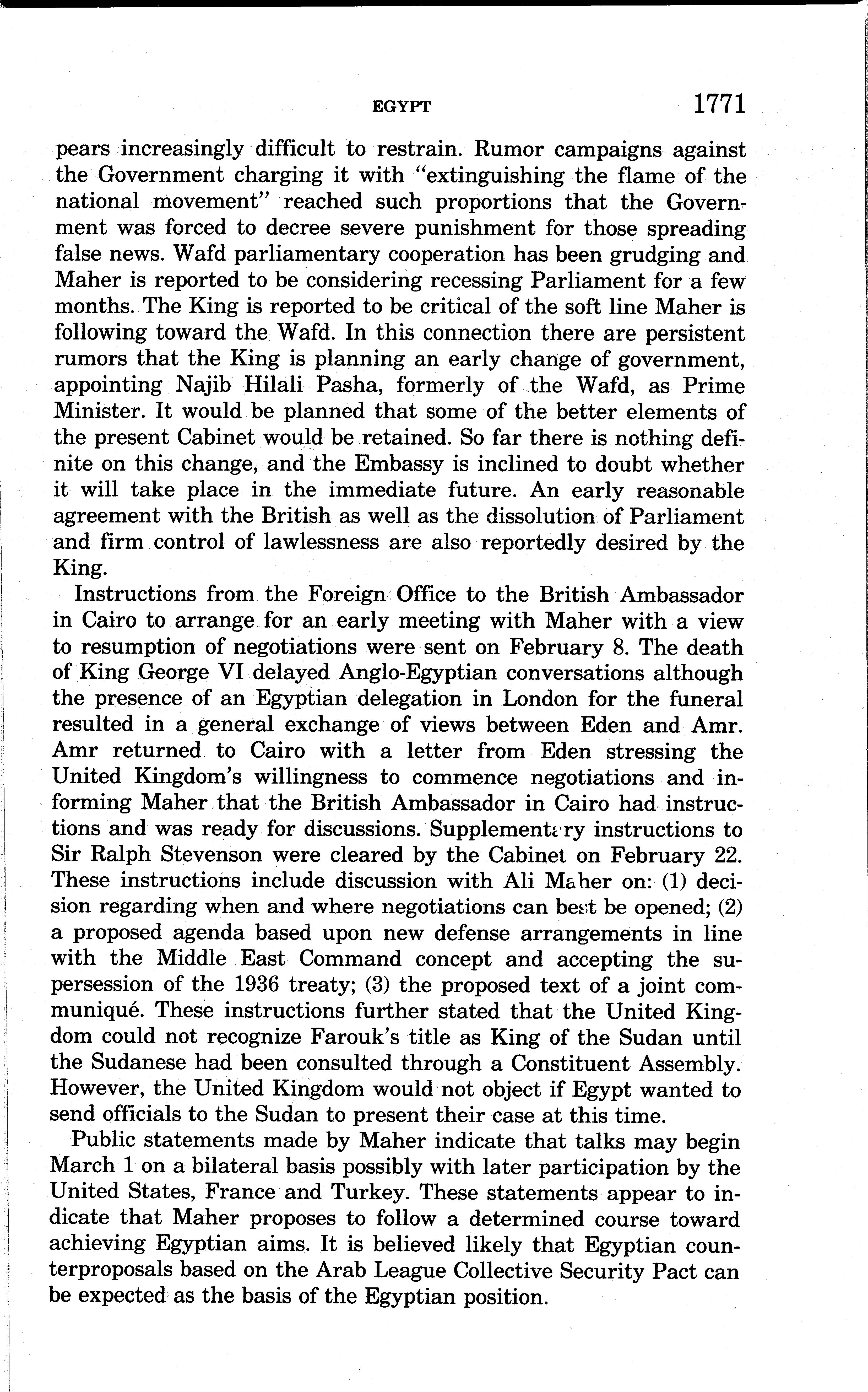 EGYPT 1771

pears increasingly difficult to restrain. Rumor campaigns against the Government charging it with "extinguishing the flame of the national movement" reached such proportions that the Government was forced to decree severe punishment for those spreading false news. Wafd parliamentary cooperation has been grudging and Maher is reported to be considering recessing Parliament for a few months. The King is reported to be critical of the soft line Maher is following toward the Wafd. In this connection there are persistent rumors that the King is planning an early change of government, appointing Najib Hilali Pasha, formerly of the Wafd, as Prime Minister. It would be planned that some of the better elements of the present Cabinet would be retained. So far there is nothing definite on this change, and the Embassy is inclined to doubt whether it will take place in the immediate future. An early reasonable agreement with the British as well as the dissolution of Parliament and firm control of lawlessness are also reportedly desired by the King.

Instructions from the Foreign Office to the British Ambassador in Cairo to arrange for an early meeting with Maher with a view to resumption of negotiations were sent on February 8. The death of King George VI delayed Anglo-Egyptian conversations although the presence of an Egyptian delegation in London for the funeral resulted in a general exchange of views between Eden and Amr. Amr returned to Cairo with a letter from Eden stressing the United Kingdom's willingness to commence negotiations and informing Maher that the British Ambassador in Cairo had instructions and was ready for discussions. Supplementary instructions to Sir Ralph Stevenson were cleared by the Cabinet on February 22. These instructions include discussion with Ali Maher on: (1) decision regarding when and where negotiations can best be opened; (2) a proposed agenda based upon new defense arrangements in line with the Middle East Command concept and accepting the supersession of the 1936 treaty; (3) the proposed text of a joint communiqué. These instructions further stated that the United Kingdom could not recognize Farouk's title as King of the Sudan until the Sudanese had been consulted through a Constituent Assembly. However, the United Kingdom would not object if Egypt wanted to send officials to the Sudan to present their case at this time.

Public statements made by Maher indicate that talks may begin March 1 on a bilateral basis possibly with later participation by the United States, France and Turkey. These statements appear to indicate that Maher proposes to follow a determined course toward achieving Egyptian aims. It is believed likely that Egyptian counterproposals based on the Arab League Collective Security Pact can be expected as the basis of the Egyptian position.